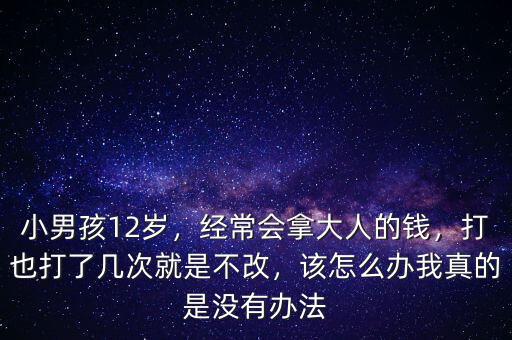 小男孩12岁，经常会拿大人的钱，打也打了几次就是不改，该怎么办我真的是没有办法